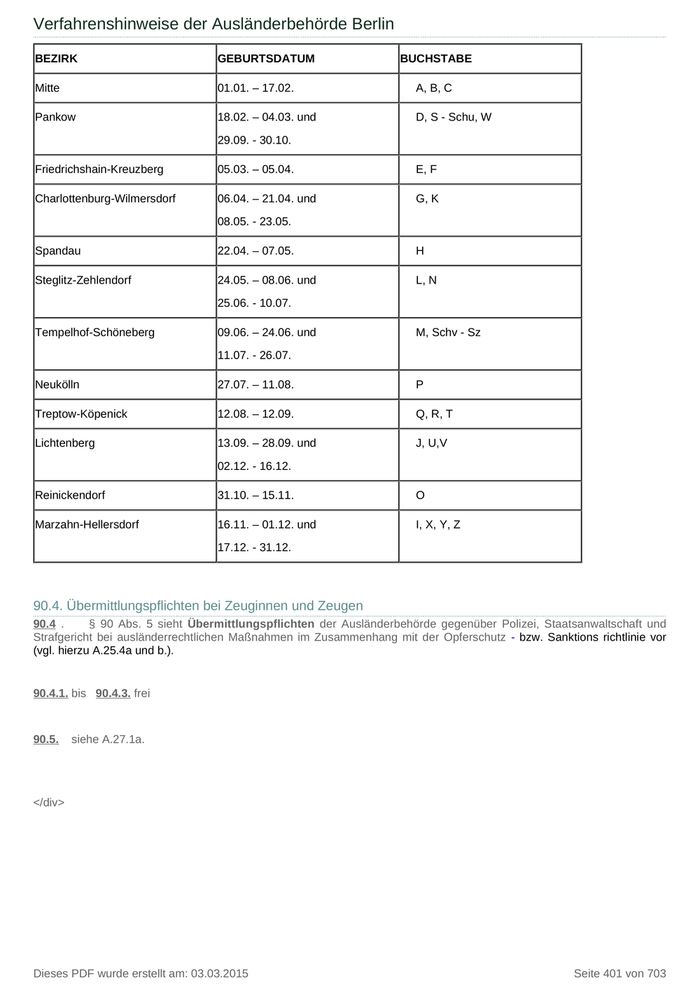 Verfahrenshinweise der Ausländerbehörde Berlin

| BEZIRK | GEBURTSDATUM | BUCHSTABE |
|---|---|---|
| Mitte | 01.01. – 17.02. | A, B, C |
| Pankow | 18.02. – 04.03. und 29.09. - 30.10. | D, S - Schu, W |
| Friedrichshain-Kreuzberg | 05.03. – 05.04. | E, F |
| Charlottenburg-Wilmersdorf | 06.04. – 21.04. und 08.05. - 23.05. | G, K |
| Spandau | 22.04. – 07.05. | H |
| Steglitz-Zehlendorf | 24.05. – 08.06. und 25.06. - 10.07. | L, N |
| Tempelhof-Schöneberg | 09.06. – 24.06. und 11.07. - 26.07. | M, Schv - Sz |
| Neukölln | 27.07. – 11.08. | P |
| Treptow-Köpenick | 12.08. – 12.09. | Q, R, T |
| Lichtenberg | 13.09. – 28.09. und 02.12. - 16.12. | J, U,V |
| Reinickendorf | 31.10. – 15.11. | O |
| Marzahn-Hellersdorf | 16.11. – 01.12. und 17.12. - 31.12. | I, X, Y, Z |

90.4. Übermittlungspflichten bei Zeuginnen und Zeugen

90.4 . § 90 Abs. 5 sieht Übermittlungspflichten der Ausländerbehörde gegenüber Polizei, Staatsanwaltschaft und Strafgericht bei ausländerrechtlichen Maßnahmen im Zusammenhang mit der Opferschutz - bzw. Sanktions richtlinie vor (vgl. hierzu A.25.4a und b.).

90.4.1. bis 90.4.3. frei

90.5. siehe A.27.1a.

</div>

Dieses PDF wurde erstellt am: 03.03.2015

Seite 401 von 703